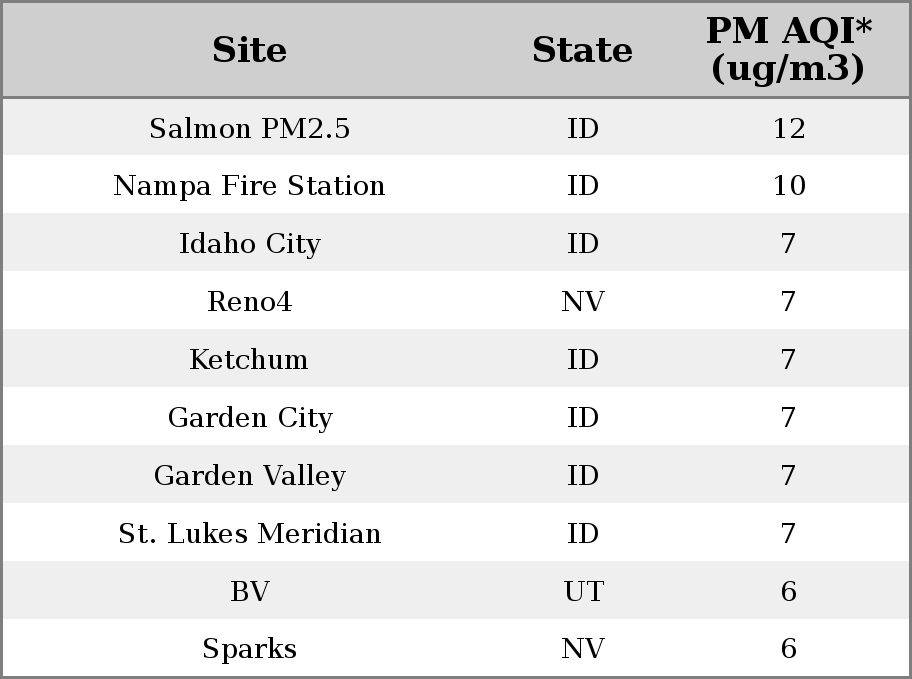 | Site | State | PM AQI* (ug/m3) |
|---|---|---|
| Salmon PM2.5 | ID | 12 |
| Nampa Fire Station | ID | 10 |
| Idaho City | ID | 7 |
| Reno4 | NV | 7 |
| Ketchum | ID | 7 |
| Garden City | ID | 7 |
| Garden Valley | ID | 7 |
| St. Lukes Meridian | ID | 7 |
| BV | UT | 6 |
| Sparks | NV | 6 |